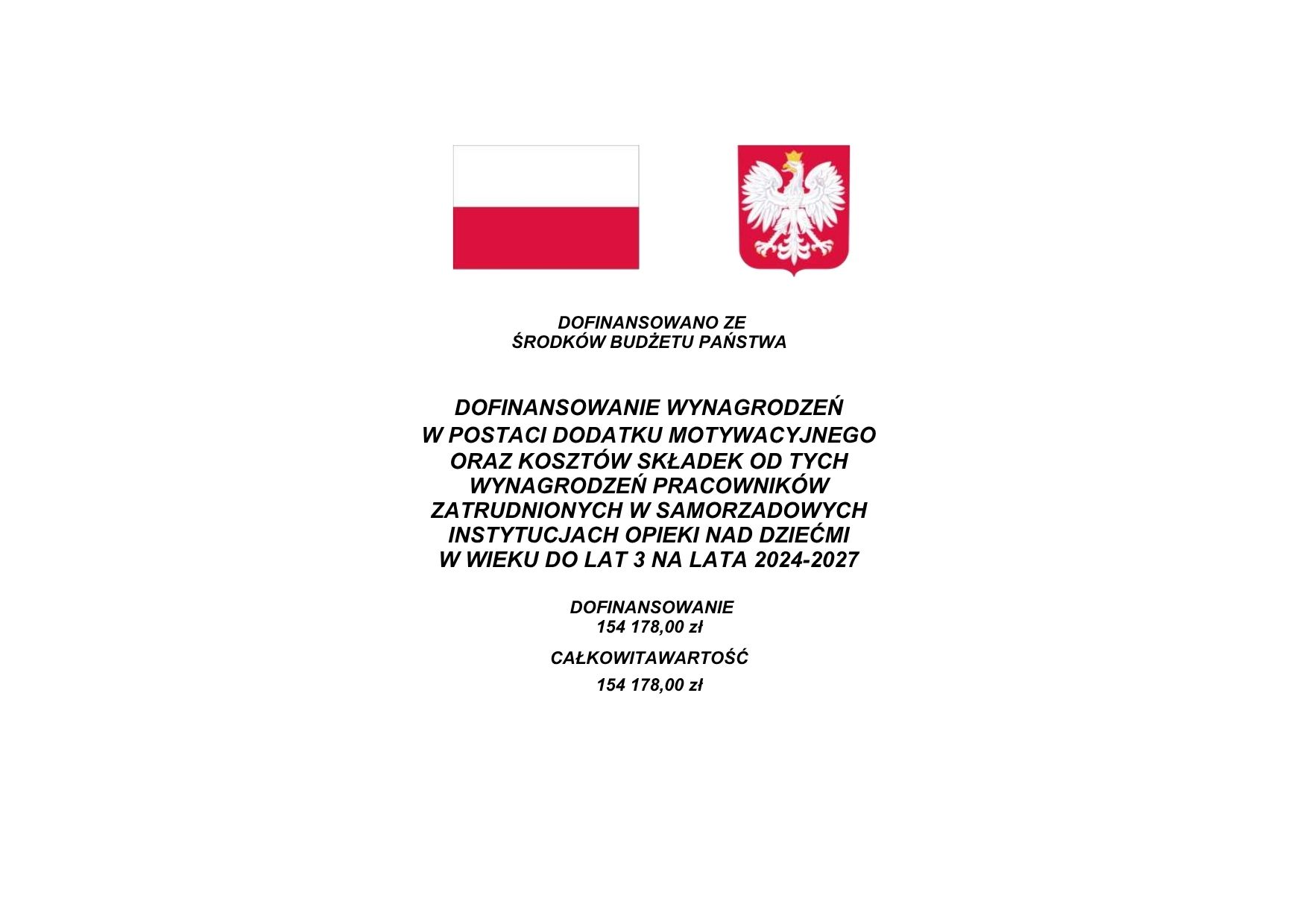 DOFINANSOWANO ZE
ŚRODKÓW BUDŻETU PAŃSTWA

DOFINANSOWANIE WYNAGRODZEŃ
W POSTACI DODATKU MOTYWACYJNEGO
ORAZ KOSZTÓW SKŁADEK OD TYCH
WYNAGRODZEŃ PRACOWNIKÓW
ZATRUDNIONYCH W SAMORZADOWYCH
INSTYTUCJACH OPIEKI NAD DZIEĆMI
W WIEKU DO LAT 3 NA LATA 2024-2027

DOFINANSOWANIE
154 178,00 zł

CAŁKOWITAWARTOŚĆ

154 178,00 zł